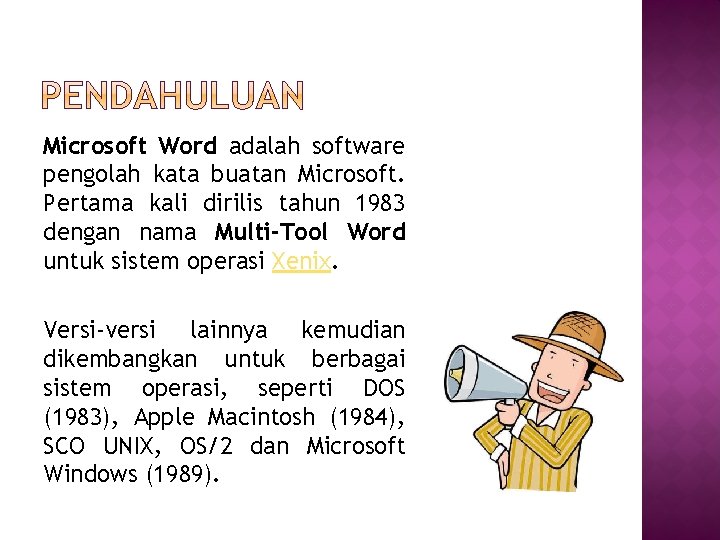 PENDAHULUAN

Microsoft Word adalah software pengolah kata buatan Microsoft. Pertama kali dirilis tahun 1983 dengan nama Multi-Tool Word untuk sistem operasi Xenix.

Versi-versi lainnya kemudian dikembangkan untuk berbagai sistem operasi, seperti DOS (1983), Apple Macintosh (1984), SCO UNIX, OS/2 dan Microsoft Windows (1989).